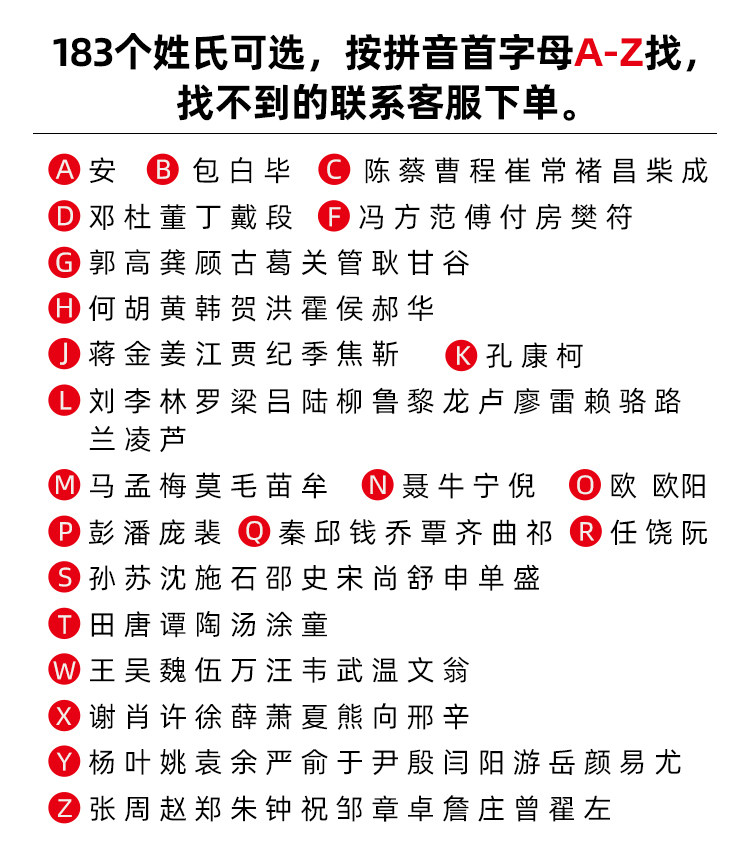 183个姓氏可选，按拼音首字母A-Z找，找不到的联系客服下单。

A 安 B 包白毕 C 陈蔡曹程崔常褚昌柴成
D 邓杜董丁戴段 F 冯方范傅付房樊符
G 郭高龚顾古葛关管耿甘谷
H 何胡黄韩贺洪霍侯郝华
J 蒋金姜江贾纪季焦靳 K 孔康柯
L 刘李林罗梁吕陆柳鲁黎龙卢廖雷赖骆路兰凌芦
M 马孟梅莫毛苗牟 N 聂牛宁倪 O 欧 欧阳
P 彭潘庞裴 Q 秦邱钱乔覃齐曲祁 R 任饶阮
S 孙苏沈施石邵史宋尚舒申单盛
T 田唐谭陶汤涂童
W 王吴魏伍万汪韦武温文翁
X 谢肖许徐薛萧夏熊向邢辛
Y 杨叶姚袁余严俞于尹殷闫阳游岳颜易尤
Z 张周赵郑朱钟祝邹章卓詹庄曾翟左